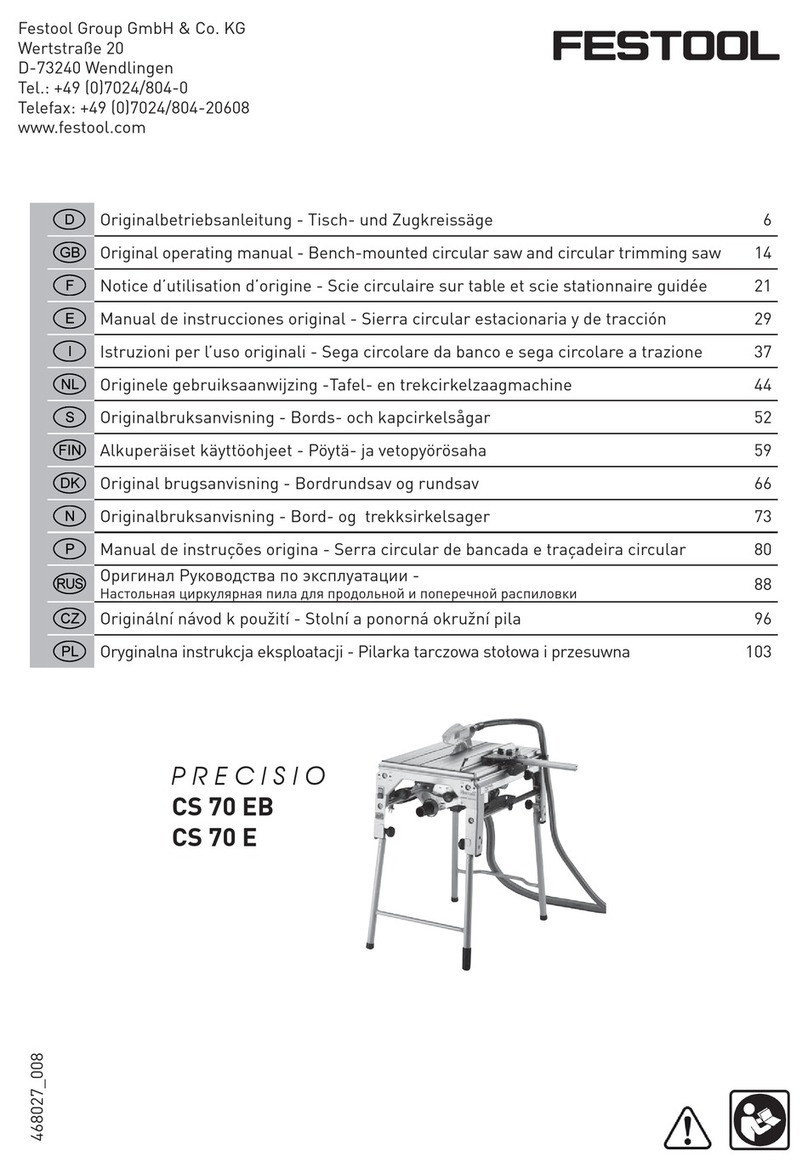 Festool Group GmbH & Co. KG
Wertstraße 20
D-73240 Wendlingen
Tel.: +49 (0)7024/804-0
Telefax: +49 (0)7024/804-20608
www.festool.com

FESTOOL

| | | |
|---|---|---|
| D | Originalbetriebsanleitung - Tisch- und Zugkreissäge | 6 |
| GB | Original operating manual - Bench-mounted circular saw and circular trimming saw | 14 |
| F | Notice d'utilisation d'origine - Scie circulaire sur table et scie stationnaire guidée | 21 |
| E | Manual de instrucciones original - Sierra circular estacionaria y de tracción | 29 |
| I | Istruzioni per l'uso originali - Sega circolare da banco e sega circolare a trazione | 37 |
| NL | Originele gebruiksaanwijzing -Tafel- en trekcirkelzaagmachine | 44 |
| S | Originalbruksanvisning - Bords- och kapcirkelsågar | 52 |
| FIN | Alkuperäiset käyttöohjeet - Pöytä- ja vetopyörösaha | 59 |
| DK | Original brugsanvisning - Bordrundsav og rundsav | 66 |
| N | Originalbruksanvisning - Bord- og trekksirkelsager | 73 |
| P | Manual de instruções origina - Serra circular de bancada e traçadeira circular | 80 |
| RUS | Оригинал Руководства по эксплуатации - Настольная циркулярная пила для продольной и поперечной распиловки | 88 |
| CZ | Originální návod k použití - Stolní a ponorná okružní pila | 96 |
| PL | Oryginalna instrukcja eksploatacji - Pilarka tarczowa stołowa i przesuwna | 103 |

PRECISIO
CS 70 EB
CS 70 E

468027_008